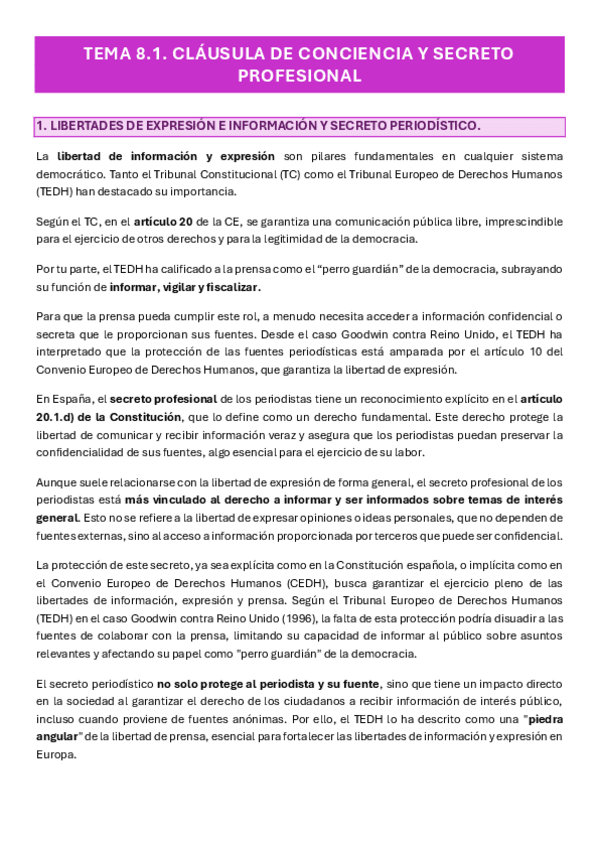 TEMA 8.1. CLÁUSULA DE CONCIENCIA Y SECRETO PROFESIONAL

1. LIBERTADES DE EXPRESIÓN E INFORMACIÓN Y SECRETO PERIODÍSTICO.

La libertad de información y expresión son pilares fundamentales en cualquier sistema democrático. Tanto el Tribunal Constitucional (TC) como el Tribunal Europeo de Derechos Humanos (TEDH) han destacado su importancia.

Según el TC, en el artículo 20 de la CE, se garantiza una comunicación pública libre, imprescindible para el ejercicio de otros derechos y para la legitimidad de la democracia.

Por tu parte, el TEDH ha calificado a la prensa como el "perro guardián" de la democracia, subrayando su función de informar, vigilar y fiscalizar.

Para que la prensa pueda cumplir este rol, a menudo necesita acceder a información confidencial o secreta que le proporcionan sus fuentes. Desde el caso Goodwin contra Reino Unido, el TEDH ha interpretado que la protección de las fuentes periodísticas está amparada por el artículo 10 del Convenio Europeo de Derechos Humanos, que garantiza la libertad de expresión.

En España, el secreto profesional de los periodistas tiene un reconocimiento explícito en el artículo 20.1.d) de la Constitución, que lo define como un derecho fundamental. Este derecho protege la libertad de comunicar y recibir información veraz y asegura que los periodistas puedan preservar la confidencialidad de sus fuentes, algo esencial para el ejercicio de su labor.

Aunque suele relacionarse con la libertad de expresión de forma general, el secreto profesional de los periodistas está más vinculado al derecho a informar y ser informados sobre temas de interés general. Esto no se refiere a la libertad de expresar opiniones o ideas personales, que no dependen de fuentes externas, sino al acceso a información proporcionada por terceros que puede ser confidencial.

La protección de este secreto, ya sea explícita como en la Constitución española, o implícita como en el Convenio Europeo de Derechos Humanos (CEDH), busca garantizar el ejercicio pleno de las libertades de información, expresión y prensa. Según el Tribunal Europeo de Derechos Humanos (TEDH) en el caso Goodwin contra Reino Unido (1996), la falta de esta protección podría disuadir a las fuentes de colaborar con la prensa, limitando su capacidad de informar al público sobre asuntos relevantes y afectando su papel como "perro guardián" de la democracia.

El secreto periodístico no solo protege al periodista y su fuente, sino que tiene un impacto directo en la sociedad al garantizar el derecho de los ciudadanos a recibir información de interés público, incluso cuando proviene de fuentes anónimas. Por ello, el TEDH lo ha descrito como una "piedra angular" de la libertad de prensa, esencial para fortalecer las libertades de información y expresión en Europa.